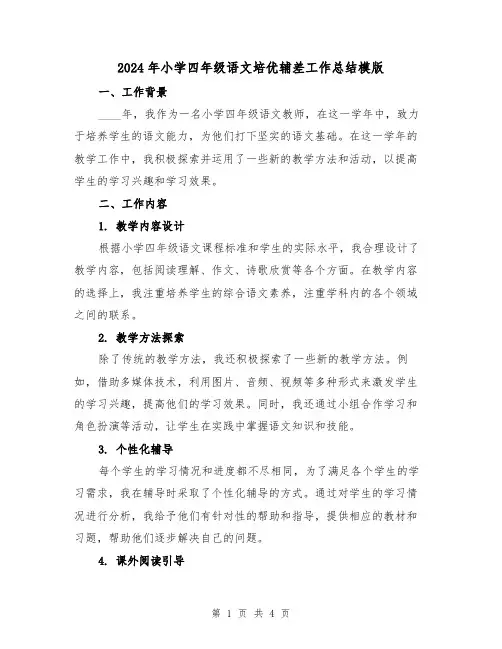 2024年小学四年级语文培优辅差工作总结模版

一、工作背景

____年，我作为一名小学四年级语文教师，在这一学年中，致力于培养学生的语文能力，为他们打下坚实的语文基础。在这一学年的教学工作中，我积极探索并运用了一些新的教学方法和活动，以提高学生的学习兴趣和学习效果。

二、工作内容

1. 教学内容设计

根据小学四年级语文课程标准和学生的实际水平，我合理设计了教学内容，包括阅读理解、作文、诗歌欣赏等各个方面。在教学内容的选择上，我注重培养学生的综合语文素养，注重学科内的各个领域之间的联系。

2. 教学方法探索

除了传统的教学方法，我还积极探索了一些新的教学方法。例如，借助多媒体技术，利用图片、音频、视频等多种形式来激发学生的学习兴趣，提高他们的学习效果。同时，我还通过小组合作学习和角色扮演等活动，让学生在实践中掌握语文知识和技能。

3. 个性化辅导

每个学生的学习情况和进度都不尽相同，为了满足各个学生的学习需求，我在辅导时采取了个性化辅导的方式。通过对学生的学习情况进行分析，我给予他们有针对性的帮助和指导，提供相应的教材和习题，帮助他们逐步解决自己的问题。

4. 课外阅读引导

第 1 页 共 4 页